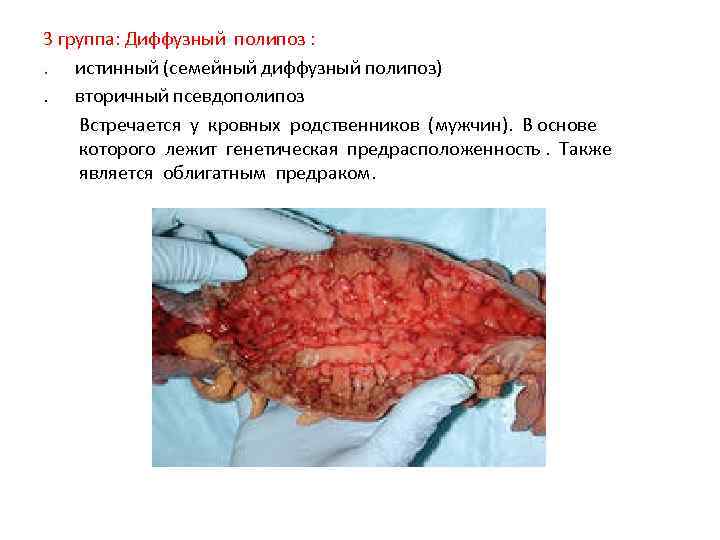 3 группа: Диффузный полипоз :

. истинный (семейный диффузный полипоз)

. вторичный псевдополипоз

Встречается у кровных родственников (мужчин). В основе которого лежит генетическая предрасположенность . Также является облигатным предраком.